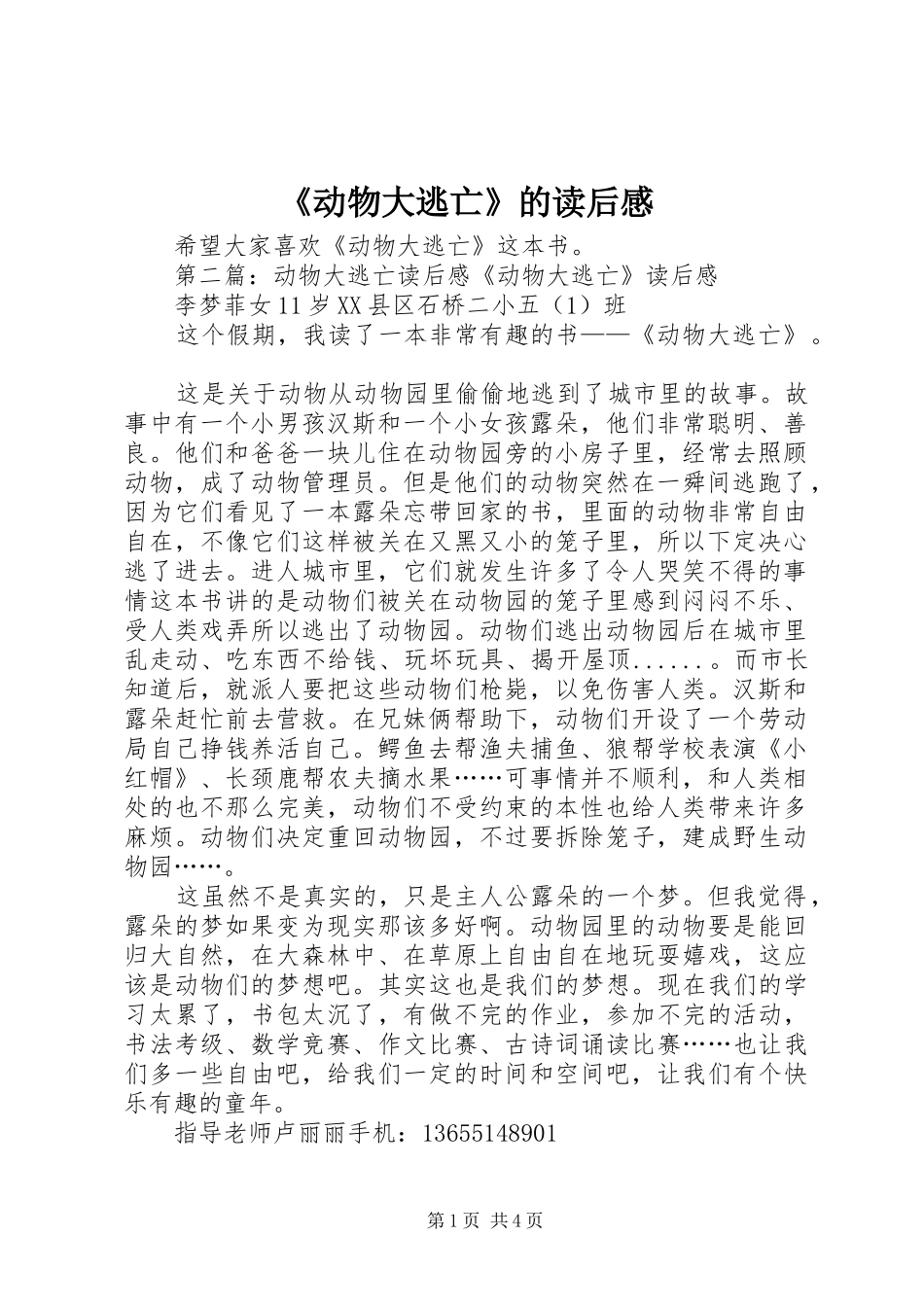 《动物大逃亡》的读后感

希望大家喜欢《动物大逃亡》这本书。

第二篇：动物大逃亡读后感《动物大逃亡》读后感

李梦菲女11岁XX县区石桥二小五（1）班

这个假期，我读了一本非常有趣的书——《动物大逃亡》。

这是关于动物从动物园里偷偷地逃到了城市里的故事。故事中有一个小男孩汉斯和一个小女孩露朵，他们非常聪明、善良。他们和爸爸一块儿住在动物园旁的小房子里，经常去照顾动物，成了动物管理员。但是他们的动物突然在一舜间逃跑了，因为它们看见了一本露朵忘带回家的书，里面的动物非常自由自在，不像它们这样被关在又黑又小的笼子里，所以下定决心逃了进去。进人城市里，它们就发生许多了令人哭笑不得的事情这本书讲的是动物们被关在动物园的笼子里感到闷闷不乐、受人类戏弄所以逃出了动物园。动物们逃出动物园后在城市里乱走动、吃东西不给钱、玩坏玩具、揭开屋顶......。而市长知道后，就派人要把这些动物们枪毙，以免伤害人类。汉斯和露朵赶忙前去营救。在兄妹俩帮助下，动物们开设了一个劳动局自己挣钱养活自己。鳄鱼去帮渔夫捕鱼、狼帮学校表演《小红帽》、长颈鹿帮农夫摘水果……可事情并不顺利，和人类相处的也不那么完美，动物们不受约束的本性也给人类带来许多麻烦。动物们决定重回动物园，不过要拆除笼子，建成野生动物园……。

这虽然不是真实的，只是主人公露朵的一个梦。但我觉得，露朵的梦如果变为现实那该多好啊。动物园里的动物要是能回归大自然，在大森林中、在草原上自由自在地玩耍嬉戏，这应该是动物们的梦想吧。其实这也是我们的梦想。现在我们的学习太累了，书包太沉了，有做不完的作业，参加不完的活动，书法考级、数学竞赛、作文比赛、古诗词诵读比赛……也让我们多一些自由吧，给我们一定的时间和空间吧，让我们有个快乐有趣的童年。

指导老师卢丽丽手机：13655148901

第1页 共4页